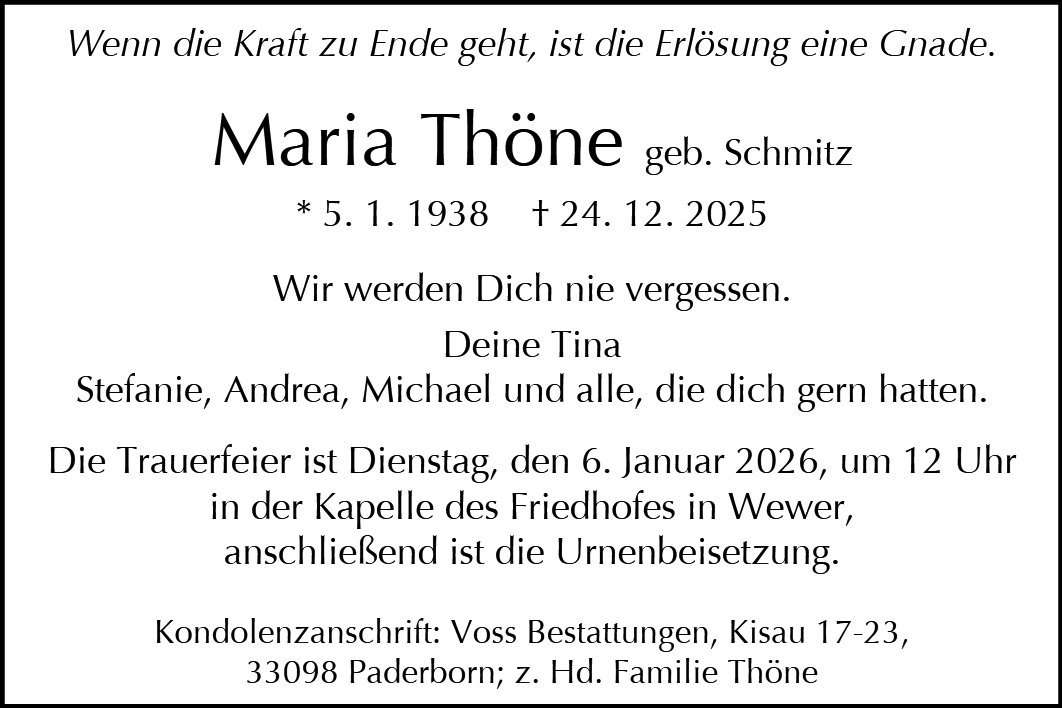 Wenn die Kraft zu Ende geht, ist die Erlösung eine Gnade.

Maria Thöne geb. Schmitz

* 5. 1. 1938 † 24. 12. 2025

Wir werden Dich nie vergessen.

Deine Tina
Stefanie, Andrea, Michael und alle, die dich gern hatten.

Die Trauerfeier ist Dienstag, den 6. Januar 2026, um 12 Uhr in der Kapelle des Friedhofes in Wewer, anschließend ist die Urnenbeisetzung.

Kondolenzanschrift: Voss Bestattungen, Kisau 17-23,
33098 Paderborn; z. Hd. Familie Thöne